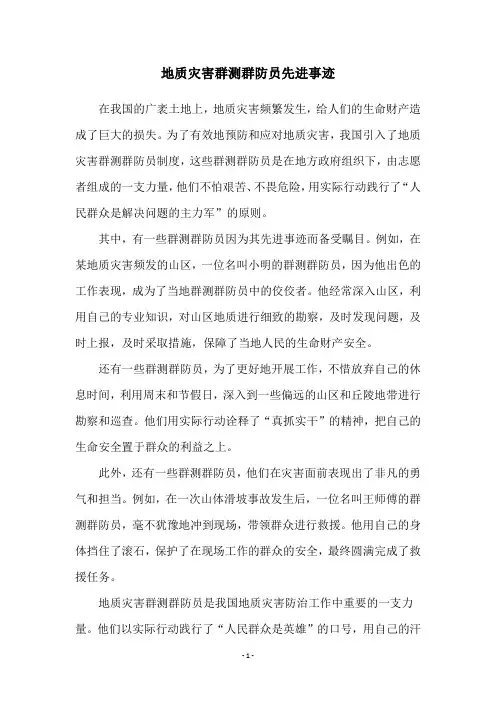 地质灾害群测群防员先进事迹

在我国的广袤土地上，地质灾害频繁发生，给人们的生命财产造成了巨大的损失。为了有效地预防和应对地质灾害，我国引入了地质灾害群测群防员制度，这些群测群防员是在地方政府组织下，由志愿者组成的一支力量，他们不怕艰苦、不畏危险，用实际行动践行了“人民群众是解决问题的主力军”的原则。

其中，有一些群测群防员因为其先进事迹而备受瞩目。例如，在某地质灾害频发的山区，一位名叫小明的群测群防员，因为他出色的工作表现，成为了当地群测群防员中的佼佼者。他经常深入山区，利用自己的专业知识，对山区地质进行细致的勘察，及时发现问题，及时上报，及时采取措施，保障了当地人民的生命财产安全。

还有一些群测群防员，为了更好地开展工作，不惜放弃自己的休息时间，利用周末和节假日，深入到一些偏远的山区和丘陵地带进行勘察和巡查。他们用实际行动诠释了“真抓实干”的精神，把自己的生命安全置于群众的利益之上。

此外，还有一些群测群防员，他们在灾害面前表现出了非凡的勇气和担当。例如，在一次山体滑坡事故发生后，一位名叫王师傅的群测群防员，毫不犹豫地冲到现场，带领群众进行救援。他用自己的身体挡住了滚石，保护了在现场工作的群众的安全，最终圆满完成了救援任务。

地质灾害群测群防员是我国地质灾害防治工作中重要的一支力量。他们以实际行动践行了“人民群众是英雄”的口号，用自己的汗

- 1 -